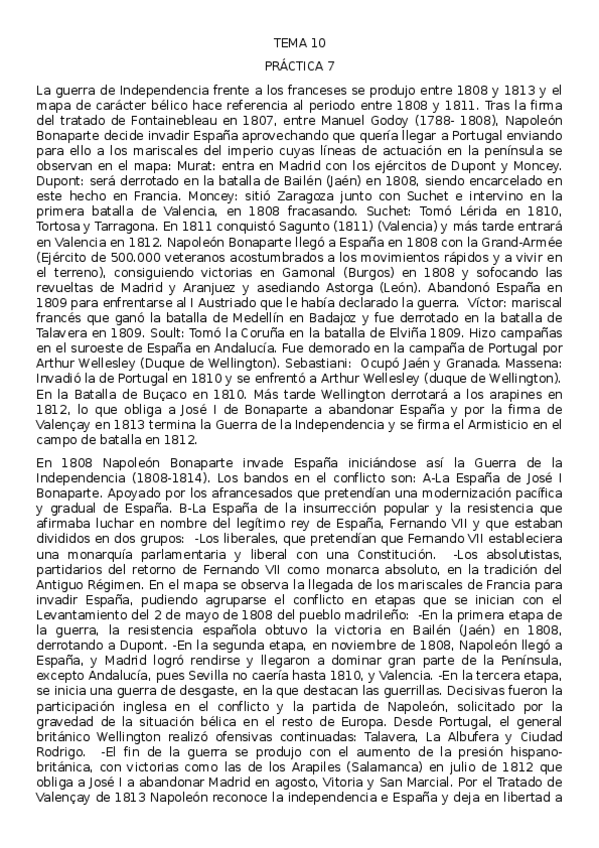 TEMA 10

PRÁCTICA 7

La guerra de Independencia frente a los franceses se produjo entre 1808 y 1813 y el mapa de carácter bélico hace referencia al periodo entre 1808 y 1811. Tras la firma del tratado de Fontainebleau en 1807, entre Manuel Godoy (1788- 1808), Napoleón Bonaparte decide invadir España aprovechando que quería llegar a Portugal enviando para ello a los mariscales del imperio cuyas líneas de actuación en la península se observan en el mapa: Murat: entra en Madrid con los ejércitos de Dupont y Moncey. Dupont: será derrotado en la batalla de Bailén (Jaén) en 1808, siendo encarcelado en este hecho en Francia. Moncey: sitió Zaragoza junto con Suchet e intervino en la primera batalla de Valencia, en 1808 fracasando. Suchet: Tomó Lérida en 1810, Tortosa y Tarragona. En 1811 conquistó Sagunto (1811) (Valencia) y más tarde entrará en Valencia en 1812. Napoleón Bonaparte llegó a España en 1808 con la Grand-Armée (Ejército de 500.000 veteranos acostumbrados a los movimientos rápidos y a vivir en el terreno), consiguiendo victorias en Gamonal (Burgos) en 1808 y sofocando las revueltas de Madrid y Aranjuez y asediando Astorga (León). Abandonó España en 1809 para enfrentarse al I Austriado que le había declarado la guerra. Víctor: mariscal francés que ganó la batalla de Medellín en Badajoz y fue derrotado en la batalla de Talavera en 1809. Soult: Tomó la Coruña en la batalla de Elviña 1809. Hizo campañas en el suroeste de España en Andalucía. Fue demorado en la campaña de Portugal por Arthur Wellesley (Duque de Wellington). Sebastiani: Ocupó Jaén y Granada. Massena: Invadió la de Portugal en 1810 y se enfrentó a Arthur Wellesley (duque de Wellington). En la Batalla de Buçaco en 1810. Más tarde Wellington derrotará a los arapines en 1812, lo que obliga a José I de Bonaparte a abandonar España y por la firma de Valençay en 1813 termina la Guerra de la Independencia y se firma el Armisticio en el campo de batalla en 1812.

En 1808 Napoleón Bonaparte invade España iniciándose así la Guerra de la Independencia (1808-1814). Los bandos en el conflicto son: A-La España de José I Bonaparte. Apoyado por los afrancesados que pretendían una modernización pacífica y gradual de España. B-La España de la insurrección popular y la resistencia que afirmaba luchar en nombre del legítimo rey de España, Fernando VII y que estaban divididos en dos grupos: -Los liberales, que pretendían que Fernando VII estableciera una monarquía parlamentaria y liberal con una Constitución. -Los absolutistas, partidarios del retorno de Fernando VII como monarca absoluto, en la tradición del Antiguo Régimen. En el mapa se observa la llegada de los mariscales de Francia para invadir España, pudiendo agruparse el conflicto en etapas que se inician con el Levantamiento del 2 de mayo de 1808 del pueblo madrileño: -En la primera etapa de la guerra, la resistencia española obtuvo la victoria en Bailén (Jaén) en 1808, derrotando a Dupont. -En la segunda etapa, en noviembre de 1808, Napoleón llegó a España, y Madrid logró rendirse y llegaron a dominar gran parte de la Península, excepto Andalucía, pues Sevilla no caería hasta 1810, y Valencia. -En la tercera etapa, se inicia una guerra de desgaste, en la que destacan las guerrillas. Decisivas fueron la participación inglesa en el conflicto y la partida de Napoleón, solicitado por la gravedad de la situación bélica en el resto de Europa. Desde Portugal, el general británico Wellington realizó ofensivas continuadas: Talavera, La Albufera y Ciudad Rodrigo. -El fin de la guerra se produjo con el aumento de la presión hispano-británica, con victorias como las de los Arapiles (Salamanca) en julio de 1812 que obliga a José I a abandonar Madrid en agosto, Vitoria y San Marcial. Por el Tratado de Valençay de 1813 Napoleón reconoce la independencia e España y deja en libertad a